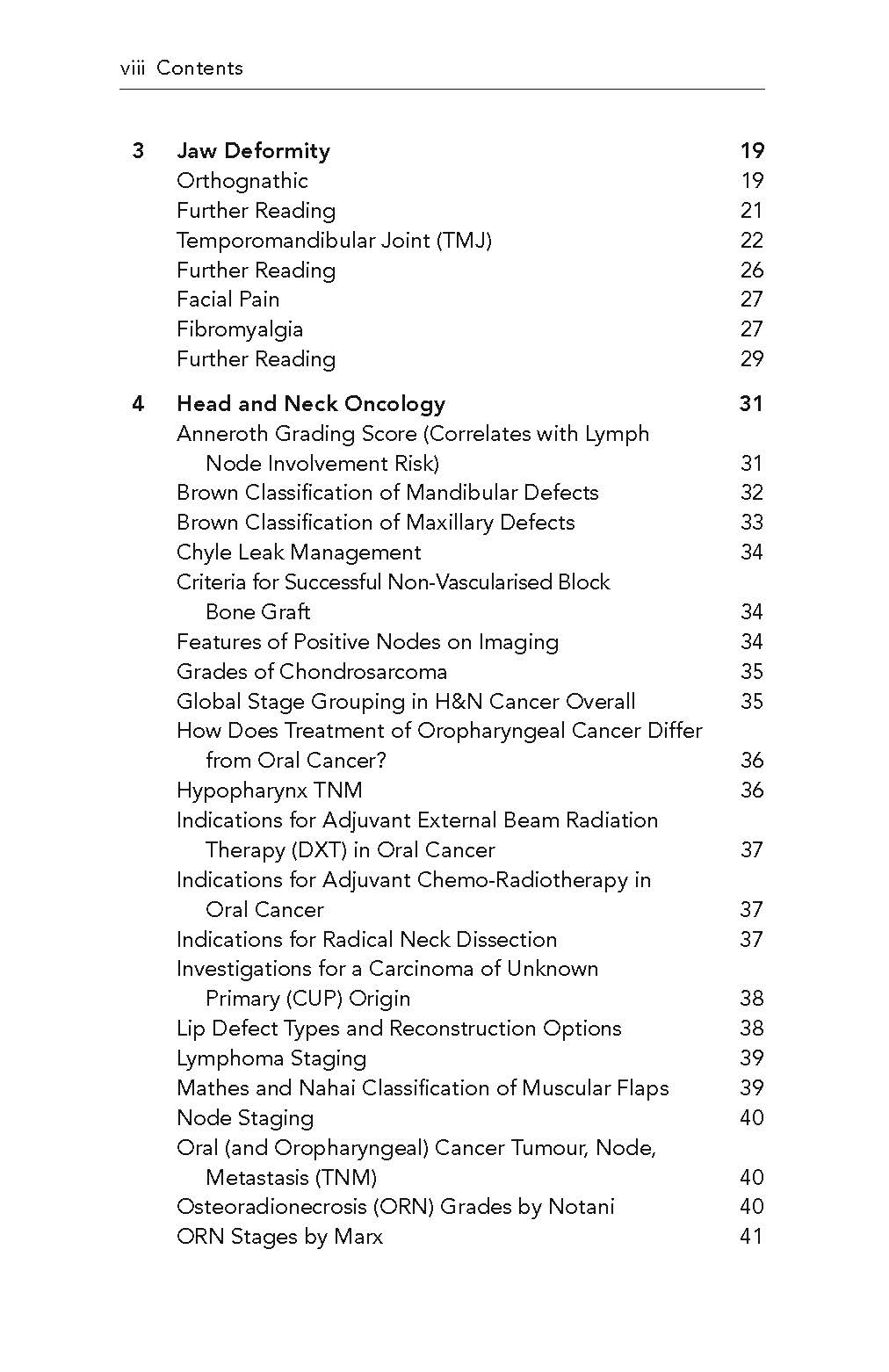 viii Contents

3 Jaw Deformity 19
Orthognathic 19
Further Reading 21
Temporomandibular Joint (TMJ) 22
Further Reading 26
Facial Pain 27
Fibromyalgia 27
Further Reading 29

4 Head and Neck Oncology 31
Anneroth Grading Score (Correlates with Lymph Node Involvement Risk) 31
Brown Classification of Mandibular Defects 32
Brown Classification of Maxillary Defects 33
Chyle Leak Management 34
Criteria for Successful Non-Vascularised Block Bone Graft 34
Features of Positive Nodes on Imaging 34
Grades of Chondrosarcoma 35
Global Stage Grouping in H&N Cancer Overall 35
How Does Treatment of Oropharyngeal Cancer Differ from Oral Cancer? 36
Hypopharynx TNM 36
Indications for Adjuvant External Beam Radiation Therapy (DXT) in Oral Cancer 37
Indications for Adjuvant Chemo-Radiotherapy in Oral Cancer 37
Indications for Radical Neck Dissection 37
Investigations for a Carcinoma of Unknown Primary (CUP) Origin 38
Lip Defect Types and Reconstruction Options 38
Lymphoma Staging 39
Mathes and Nahai Classification of Muscular Flaps 39
Node Staging 40
Oral (and Oropharyngeal) Cancer Tumour, Node, Metastasis (TNM) 40
Osteoradionecrosis (ORN) Grades by Notani 40
ORN Stages by Marx 41